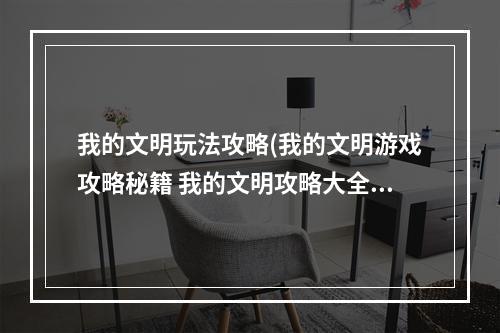 我的文明玩法攻略(我的文明游戏攻略秘籍 我的文明攻略大全...